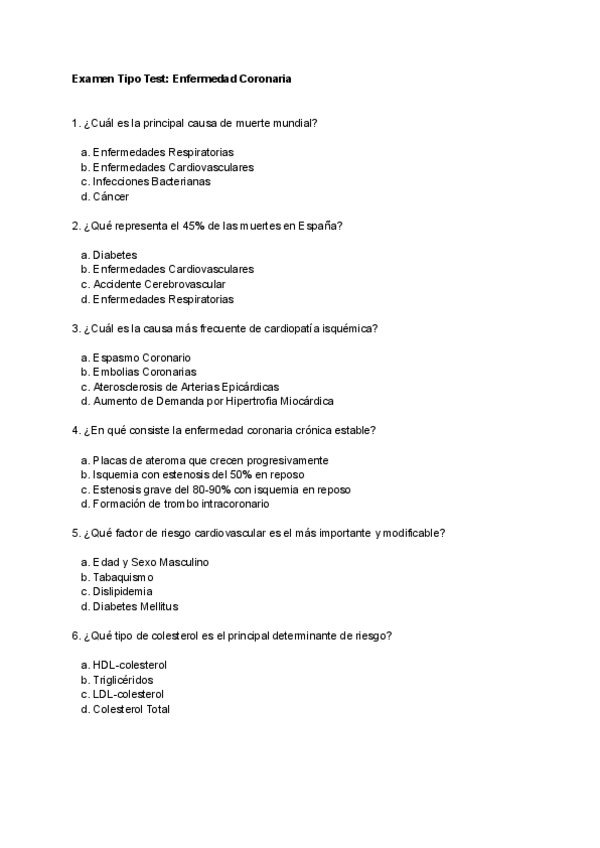 Examen Tipo Test: Enfermedad Coronaria

1. ¿Cuál es la principal causa de muerte mundial?

a. Enfermedades Respiratorias
b. Enfermedades Cardiovasculares
c. Infecciones Bacterianas
d. Cáncer

2. ¿Qué representa el 45% de las muertes en España?

a. Diabetes
b. Enfermedades Cardiovasculares
c. Accidente Cerebrovascular
d. Enfermedades Respiratorias

3. ¿Cuál es la causa más frecuente de cardiopatía isquémica?

a. Espasmo Coronario
b. Embolias Coronarias
c. Aterosclerosis de Arterias Epicárdicas
d. Aumento de Demanda por Hipertrofia Miocárdica

4. ¿En qué consiste la enfermedad coronaria crónica estable?

a. Placas de ateroma que crecen progresivamente
b. Isquemia con estenosis del 50% en reposo
c. Estenosis grave del 80-90% con isquemia en reposo
d. Formación de trombo intracoronario

5. ¿Qué factor de riesgo cardiovascular es el más importante y modificable?

a. Edad y Sexo Masculino
b. Tabaquismo
c. Dislipidemia
d. Diabetes Mellitus

6. ¿Qué tipo de colesterol es el principal determinante de riesgo?

a. HDL-colesterol
b. Triglicéridos
c. LDL-colesterol
d. Colesterol Total